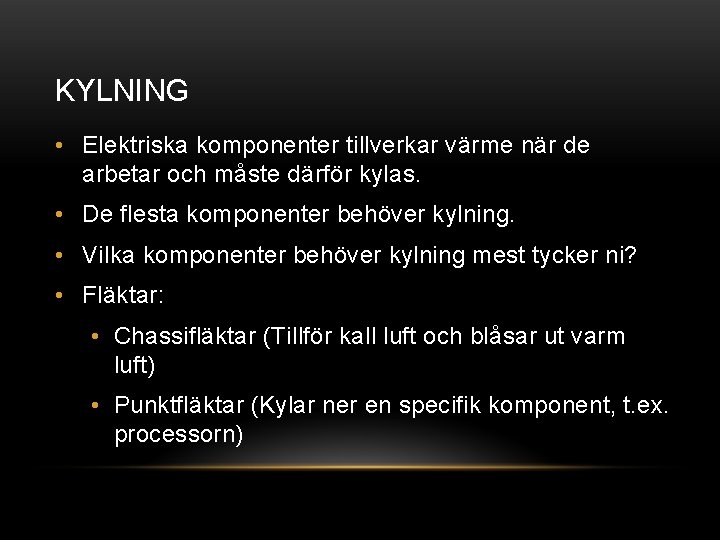 KYLNING

• Elektriska komponenter tillverkar värme när de arbetar och måste därför kylas.

• De flesta komponenter behöver kylning.

• Vilka komponenter behöver kylning mest tycker ni?

• Fläktar:

• Chassifläktar (Tillför kall luft och blåsar ut varm luft)

• Punktfläktar (Kylar ner en specifik komponent, t.ex. processorn)